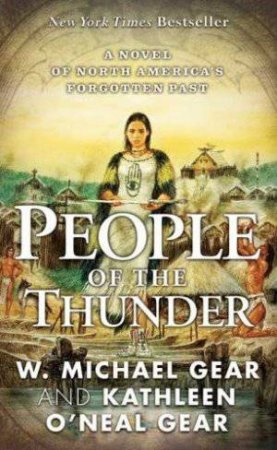 New York Times Bestseller

A NOVEL OF NORTH AMERICA'S FORGOTTEN PAST

PEOPLE OF THE THUNDER

W. MICHAEL GEAR AND KATHLEEN O'NEAL GEAR